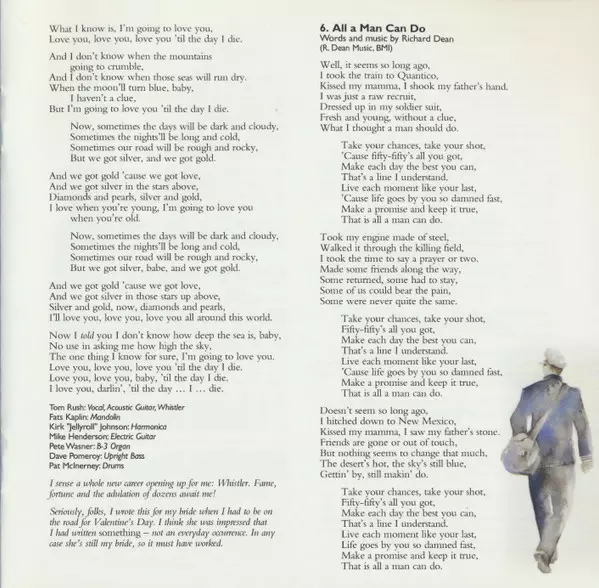 What I know is, I'm going to love you,
Love you, love you, love you 'til the day I die.

And I don't know when the mountains
going to crumble,
And I don't know when those seas will run dry.
When the moon'll turn blue, baby,
I haven't a clue,
But I'm going to love you 'til the day I die.

Now, sometimes the days will be dark and cloudy,
Sometimes the nights'll be long and cold,
Sometimes our road will be rough and rocky,
But we got silver, and we got gold.

And we got gold 'cause we got love,
And we got silver in the stars above,
Diamonds and pearls, silver and gold,
I love when you're young, I'm going to love you
when you're old.

Now, sometimes the days will be dark and cloudy,
Sometimes the nights'll be long and cold,
Sometimes our road will be rough and rocky,
But we got silver, babe, and we got gold.

And we got gold 'cause we got love,
And we got silver in those stars up above,
Silver and gold, now, diamonds and pearls,
I'll love you, love you, love you all around this world.

Now I told you I don't know how deep the sea is, baby,
No use in asking me how high the sky,
The one thing I know for sure, I'm going to love you.
Love you, love you, love you 'til the day I die.
Love you, love you, baby, 'til the day I die.
I love you, darlin', 'til the day … I … die.

Tom Rush: Vocal, Acoustic Guitar, Whistler
Fats Kaplin: Mandolin
Kirk "Jellyroll" Johnson: Harmonica
Mike Henderson: Electric Guitar
Pete Wasner: B-3 Organ
Dave Pomeroy: Upright Bass
Pat McInerney: Drums

I sense a whole new career opening up for me: Whistler. Fame, fortune and the adulation of dozens await me!

Seriously, folks, I wrote this for my bride when I had to be on the road for Valentine's Day. I think she was impressed that I had written something – not an everyday occurrence. In any case she's still my bride, so it must have worked.

6. All a Man Can Do
Words and music by Richard Dean
(R. Dean Music, BMI)

Well, it seems so long ago,
I took the train to Quantico,
Kissed my mamma, I shook my father's hand.
I was just a raw recruit,
Dressed up in my soldier suit,
Fresh and young, without a clue,
What I thought a man should do.

Take your chances, take your shot,
'Cause fifty-fifty's all you got,
Make each day the best you can,
That's a line I understand.
Live each moment like your last,
'Cause life goes by you so damned fast,
Make a promise and keep it true,
That is all a man can do.

Took my engine made of steel,
Walked it through the killing field,
I took the time to say a prayer or two.
Made some friends along the way,
Some returned, some had to stay,
Some of us could bear the pain,
Some were never quite the same.

Take your chances, take your shot,
Fifty-fifty's all you got,
Make each day the best you can,
That's a line I understand.
Live each moment like your last,
'Cause life goes by you so damned fast,
Make a promise and keep it true,
That is all a man can do.

Doesn't seem so long ago,
I hitched down to New Mexico,
Kissed my mamma, I saw my father's stone.
Friends are gone or out of touch,
But nothing seems to change that much,
The desert's hot, the sky's still blue,
Gettin' by, still makin' do.

Take your chances, take your shot,
Fifty-fifty's all you got,
Make each day the best you can,
That's a line I understand.
Live each moment like your last,
Life goes by you so damned fast,
Make a promise and keep it true,
That is all a man can do.